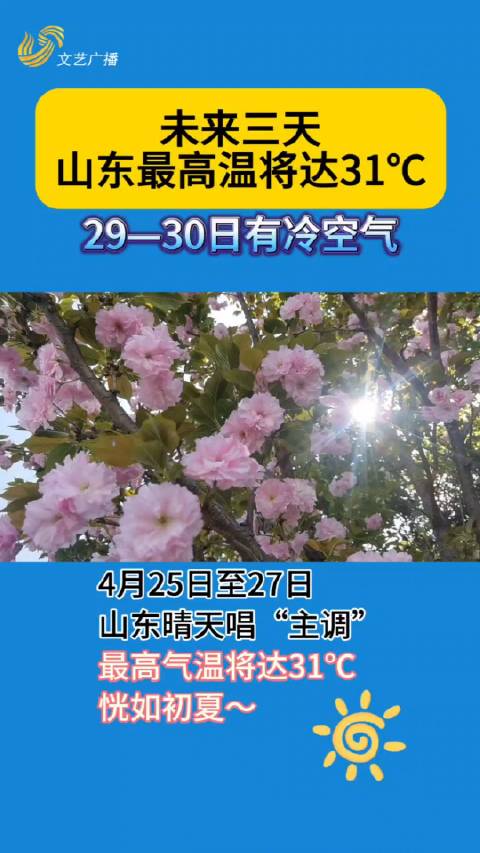 文艺广播

未来三天
山东最高温将达31℃

29—30日有冷空气

4月25日至27日
山东晴天唱“主调”
最高气温将达31℃
恍如初夏～